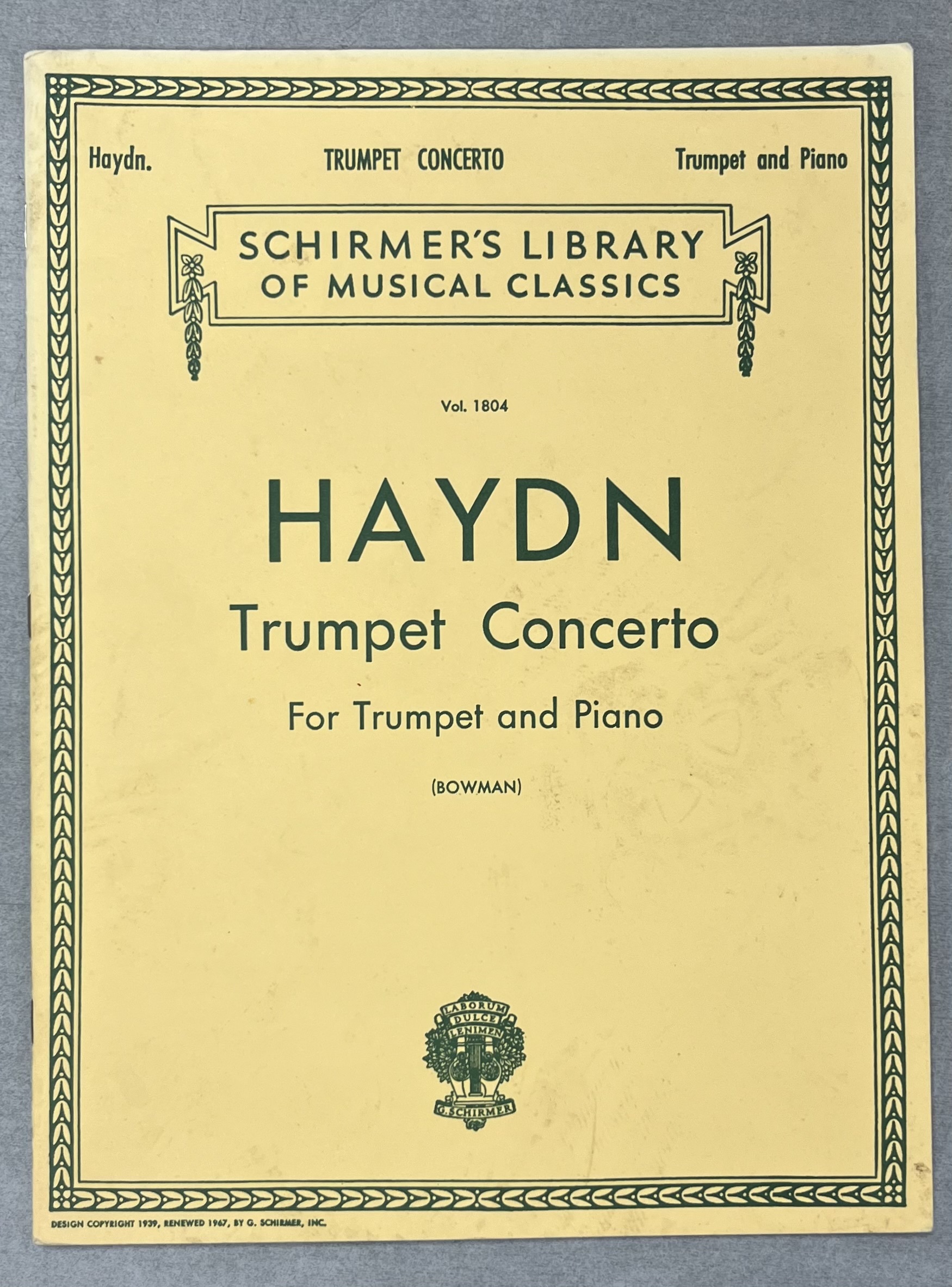 Haydn. TRUMPET CONCERTO Trumpet and Piano

SCHIRMER'S LIBRARY OF MUSICAL CLASSICS

Vol. 1804

HAYDN

Trumpet Concerto

For Trumpet and Piano

(BOWMAN)

LABORUM DULCE LENIMEN

G. SCHIRMER

DESIGN COPYRIGHT 1939, RENEWED 1967, BY G. SCHIRMER, INC.